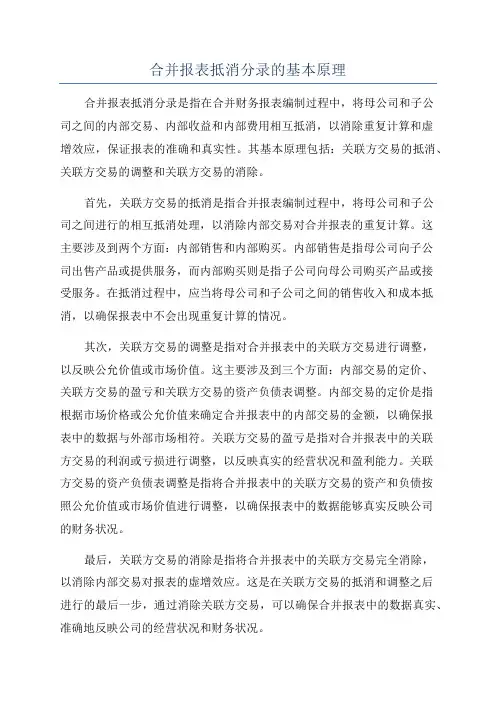 合并报表抵消分录的基本原理

合并报表抵消分录是指在合并财务报表编制过程中，将母公司和子公司之间的内部交易、内部收益和内部费用相互抵消，以消除重复计算和虚增效应，保证报表的准确和真实性。其基本原理包括：关联方交易的抵消、关联方交易的调整和关联方交易的消除。

首先，关联方交易的抵消是指合并报表编制过程中，将母公司和子公司之间进行的相互抵消处理，以消除内部交易对合并报表的重复计算。这主要涉及到两个方面：内部销售和内部购买。内部销售是指母公司向子公司出售产品或提供服务，而内部购买则是指子公司向母公司购买产品或接受服务。在抵消过程中，应当将母公司和子公司之间的销售收入和成本抵消，以确保报表中不会出现重复计算的情况。

其次，关联方交易的调整是指对合并报表中的关联方交易进行调整，以反映公允价值或市场价值。这主要涉及到三个方面：内部交易的定价、关联方交易的盈亏和关联方交易的资产负债表调整。内部交易的定价是指根据市场价格或公允价值来确定合并报表中的内部交易的金额，以确保报表中的数据与外部市场相符。关联方交易的盈亏是指对合并报表中的关联方交易的利润或亏损进行调整，以反映真实的经营状况和盈利能力。关联方交易的资产负债表调整是指将合并报表中的关联方交易的资产和负债按照公允价值或市场价值进行调整，以确保报表中的数据能够真实反映公司的财务状况。

最后，关联方交易的消除是指将合并报表中的关联方交易完全消除，以消除内部交易对报表的虚增效应。这是在关联方交易的抵消和调整之后进行的最后一步，通过消除关联方交易，可以确保合并报表中的数据真实、准确地反映公司的经营状况和财务状况。